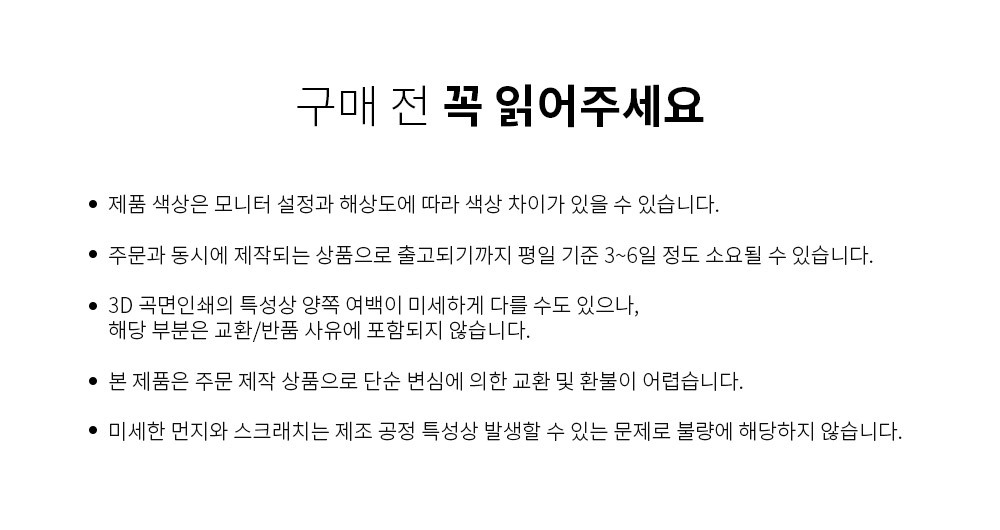 구매 전 꼭 읽어주세요

• 제품 색상은 모니터 설정과 해상도에 따라 색상 차이가 있을 수 있습니다.

• 주문과 동시에 제작되는 상품으로 출고되기까지 평일 기준 3~6일 정도 소요될 수 있습니다.

• 3D 곡면인쇄의 특성상 양쪽 여백이 미세하게 다를 수도 있으나, 해당 부분은 교환/반품 사유에 포함되지 않습니다.

• 본 제품은 주문 제작 상품으로 단순 변심에 의한 교환 및 환불이 어렵습니다.

• 미세한 먼지와 스크래치는 제조 공정 특성상 발생할 수 있는 문제로 불량에 해당하지 않습니다.